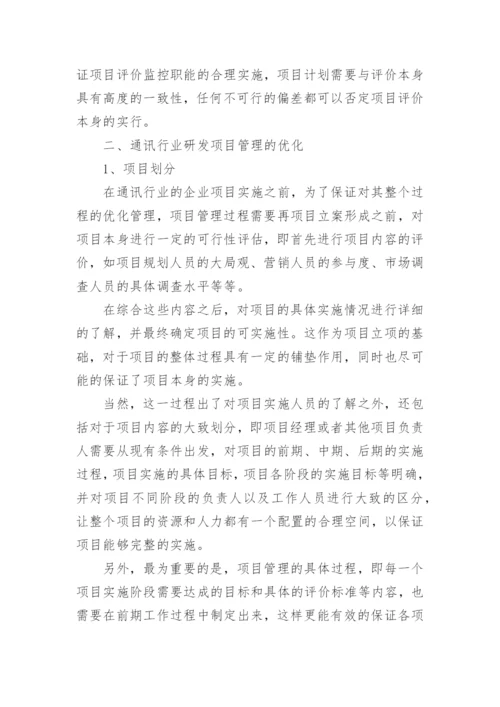 证项目评价监控职能的合理实施，项目计划需要与评价本身具有高度的一致性，任何不可行的偏差都可以否定项目评价本身的实行。

二、通讯行业研发项目管理的优化

1、项目划分

在通讯行业的企业项目实施之前，为了保证对其整个过程的优化管理，项目管理过程需要再项目立案形成之前，对项目本身进行一定的可行性评估，即首先进行项目内容的评价，如项目规划人员的大局观、营销人员的参与度、市场调查人员的具体调查水平等等。

在综合这些内容之后，对项目的具体实施情况进行详细的了解，并最终确定项目的可实施性。这作为项目立项的基础，对于项目的整体过程具有一定的铺垫作用，同时也尽可能的保证了项目本身的实施。

当然，这一过程出了对项目实施人员的了解之外，还包括对于项目内容的大致划分，即项目经理或者其他项目负责人需要从现有条件出发，对项目的前期、中期、后期的实施过程，项目实施的具体目标，项目各阶段的实施目标等明确，并对项目不同阶段的负责人以及工作人员进行大致的区分，让整个项目的资源和人力都有一个配置的合理空间，以保证项目能够完整的实施。

另外，最为重要的是，项目管理的具体过程，即每一个项目实施阶段需要达成的目标和具体的评价标准等内容，也需要在前期工作过程中制定出来，这样更能有效的保证各项